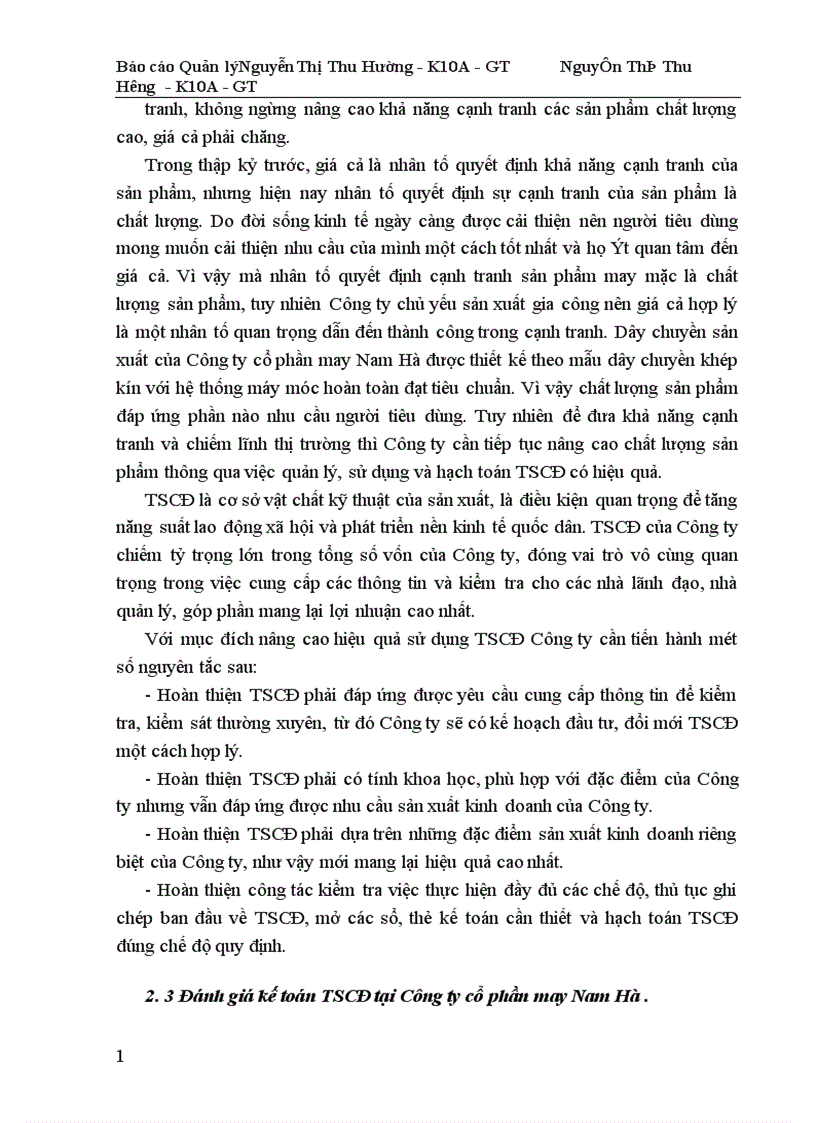 Báo cáo Quản lýNguyễn Thị Thu Hường - K10A - GT NguyÔn ThÞ Thu Hêng - K10A - GT

tranh, không ngừng nâng cao khả năng cạnh tranh các sản phẩm chất lượng cao, giá cả phải chăng.

Trong thập kỷ trước, giá cả là nhân tố quyết định khả năng cạnh tranh của sản phẩm, nhưng hiện nay nhân tố quyết định sự cạnh tranh của sản phẩm là chất lượng. Do đời sống kinh tế ngày càng được cải thiện nên người tiêu dùng mong muốn cải thiện nhu cầu của mình một cách tốt nhất và họ Ýt quan tâm đến giá cả. Vì vậy mà nhân tố quyết định cạnh tranh sản phẩm may mặc là chất lượng sản phẩm, tuy nhiên Công ty chủ yếu sản xuất gia công nên giá cả hợp lý là một nhân tố quan trọng dẫn đến thành công trong cạnh tranh. Dây chuyền sản xuất của Công ty cổ phần may Nam Hà được thiết kế theo mẫu dây chuyền khép kín với hệ thống máy móc hoàn toàn đạt tiêu chuẩn. Vì vậy chất lượng sản phẩm đáp ứng phần nào nhu cầu người tiêu dùng. Tuy nhiên để đưa khả năng cạnh tranh và chiếm lĩnh thị trường thì Công ty cần tiếp tục nâng cao chất lượng sản phẩm thông qua việc quản lý, sử dụng và hạch toán TSCĐ có hiệu quả.

TSCĐ là cơ sở vật chất kỹ thuật của sản xuất, là điều kiện quan trọng để tăng năng suất lao động xã hội và phát triển nền kinh tế quốc dân. TSCĐ của Công ty chiếm tỷ trọng lớn trong tổng số vốn của Công ty, đóng vai trò vô cùng quan trọng trong việc cung cấp các thông tin và kiểm tra cho các nhà lãnh đạo, nhà quản lý, góp phần mang lại lợi nhuận cao nhất.

Với mục đích nâng cao hiệu quả sử dụng TSCĐ Công ty cần tiến hành mét số nguyên tắc sau:

- Hoàn thiện TSCĐ phải đáp ứng được yêu cầu cung cấp thông tin để kiểm tra, kiểm sát thường xuyên, từ đó Công ty sẽ có kế hoạch đầu tư, đổi mới TSCĐ một cách hợp lý.

- Hoàn thiện TSCĐ phải có tính khoa học, phù hợp với đặc điểm của Công ty nhưng vẫn đáp ứng được nhu cầu sản xuất kinh doanh của Công ty.

- Hoàn thiện TSCĐ phải dựa trên những đặc điểm sản xuất kinh doanh riêng biệt của Công ty, như vậy mới mang lại hiệu quả cao nhất.

- Hoàn thiện công tác kiểm tra việc thực hiện đầy đủ các chế độ, thủ tục ghi chép ban đầu về TSCĐ, mở các sổ, thẻ kế toán cần thiết và hạch toán TSCĐ đúng chế độ quy định.

2. 3 Đánh giá kế toán TSCĐ tại Công ty cổ phần may Nam Hà .

1